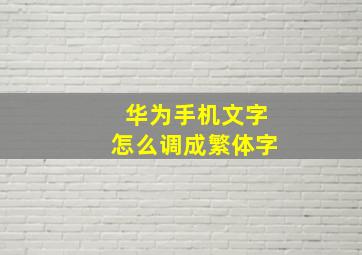 华为手机文字
怎么调成繁体字